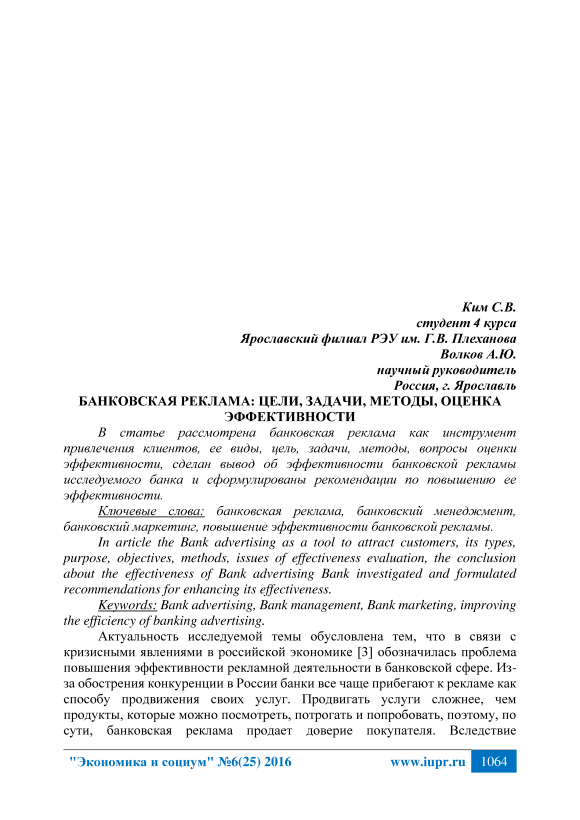 Ким С.В.
студент 4 курса
Ярославский филиал РЭУ им. Г.В. Плеханова
Волков А.Ю.
научный руководитель
Россия, г. Ярославль

БАНКОВСКАЯ РЕКЛАМА: ЦЕЛИ, ЗАДАЧИ, МЕТОДЫ, ОЦЕНКА ЭФФЕКТИВНОСТИ

В статье рассмотрена банковская реклама как инструмент привлечения клиентов, ее виды, цель, задачи, методы, вопросы оценки эффективности, сделан вывод об эффективности банковской рекламы исследуемого банка и сформулированы рекомендации по повышению ее эффективности.

Ключевые слова: банковская реклама, банковский менеджмент, банковский маркетинг, повышение эффективности банковской рекламы.

In article the Bank advertising as a tool to attract customers, its types, purpose, objectives, methods, issues of effectiveness evaluation, the conclusion about the effectiveness of Bank advertising Bank investigated and formulated recommendations for enhancing its effectiveness.

Keywords: Bank advertising, Bank management, Bank marketing, improving the efficiency of banking advertising.

Актуальность исследуемой темы обусловлена тем, что в связи с кризисными явлениями в российской экономике [3] обозначилась проблема повышения эффективности рекламной деятельности в банковской сфере. Из-за обострения конкуренции в России банки все чаще прибегают к рекламе как способу продвижения своих услуг. Продвигать услуги сложнее, чем продукты, которые можно посмотреть, потрогать и попробовать, поэтому, по сути, банковская реклама продает доверие покупателя. Вследствие

"Экономика и социум" №6(25) 2016 www.iupr.ru 1064